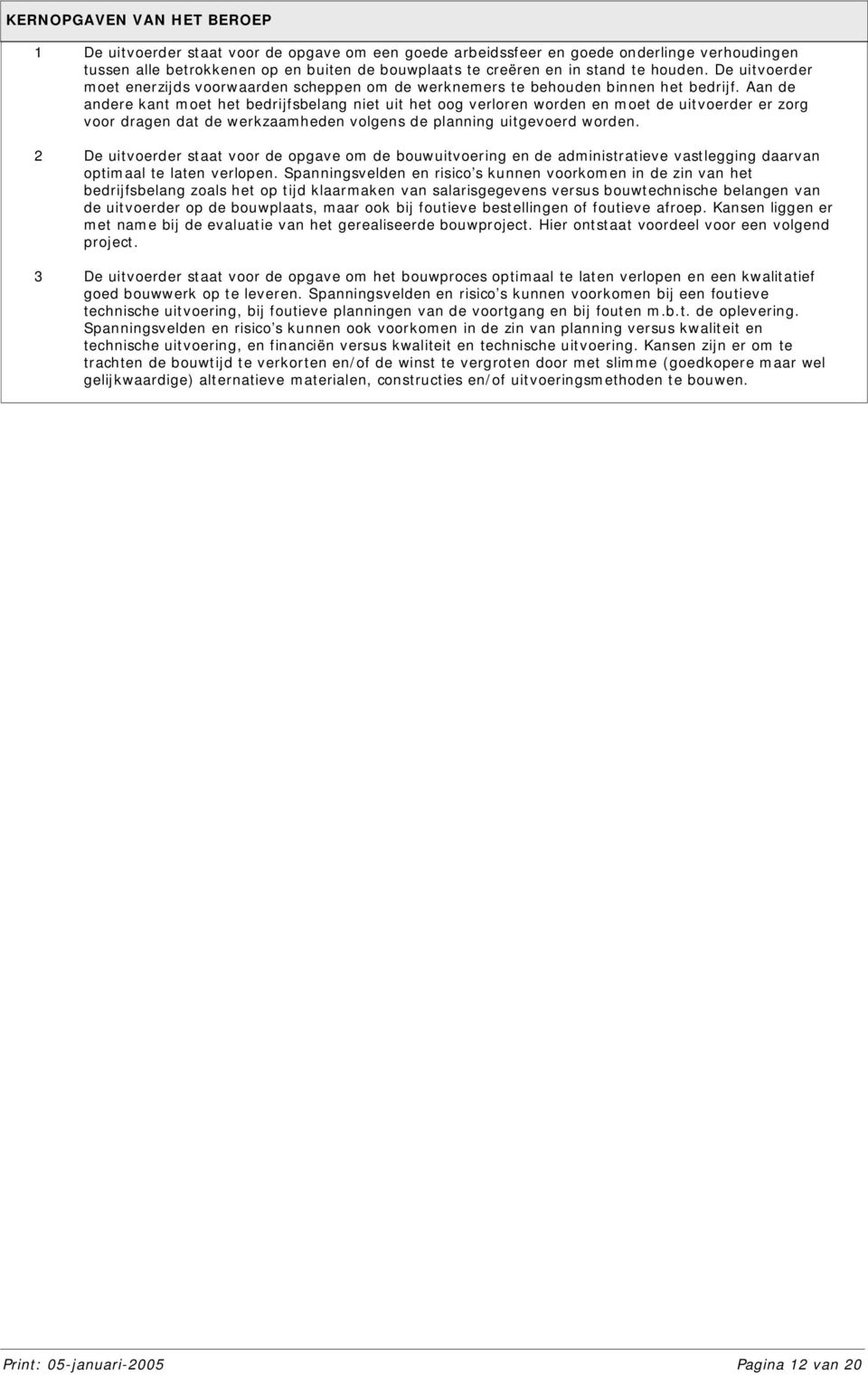 KERNOPGAVEN VAN HET BEROEP

1 De uitvoerder staat voor de opgave om een goede arbeidssfeer en goede onderlinge verhoudingen tussen alle betrokkenen op en buiten de bouwplaats te creëren en in stand te houden. De uitvoerder moet enerzijds voorwaarden scheppen om de werknemers te behouden binnen het bedrijf. Aan de andere kant moet het bedrijfsbelang niet uit het oog verloren worden en moet de uitvoerder er zorg voor dragen dat de werkzaamheden volgens de planning uitgevoerd worden.

2 De uitvoerder staat voor de opgave om de bouwuitvoering en de administratieve vastlegging daarvan optimaal te laten verlopen. Spanningsvelden en risico s kunnen voorkomen in de zin van het bedrijfsbelang zoals het op tijd klaarmaken van salarisgegevens versus bouwtechnische belangen van de uitvoerder op de bouwplaats, maar ook bij foutieve bestellingen of foutieve afroep. Kansen liggen er met name bij de evaluatie van het gerealiseerde bouwproject. Hier ontstaat voordeel voor een volgend project.

3 De uitvoerder staat voor de opgave om het bouwproces optimaal te laten verlopen en een kwalitatief goed bouwwerk op te leveren. Spanningsvelden en risico s kunnen voorkomen bij een foutieve technische uitvoering, bij foutieve planningen van de voortgang en bij fouten m.b.t. de oplevering. Spanningsvelden en risico s kunnen ook voorkomen in de zin van planning versus kwaliteit en technische uitvoering, en financiën versus kwaliteit en technische uitvoering. Kansen zijn er om te trachten de bouwtijd te verkorten en/of de winst te vergroten door met slimme (goedkopere maar wel gelijkwaardige) alternatieve materialen, constructies en/of uitvoeringsmethoden te bouwen.

Print: 05-januari-2005 Pagina 12 van 20